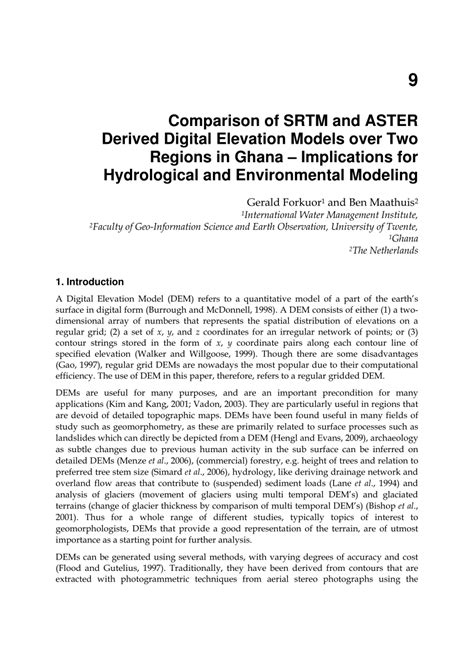 9

Comparison of SRTM and ASTER Derived Digital Elevation Models over Two Regions in Ghana – Implications for Hydrological and Environmental Modeling

Gerald Forkuor$^1$ and Ben Maathuis$^2$
$^1$International Water Management Institute,
$^2$Faculty of Geo-Information Science and Earth Observation, University of Twente,
$^1$Ghana
$^2$The Netherlands

1. Introduction

A Digital Elevation Model (DEM) refers to a quantitative model of a part of the earth's surface in digital form (Burrough and McDonnell, 1998). A DEM consists of either (1) a two-dimensional array of numbers that represents the spatial distribution of elevations on a regular grid; (2) a set of x, y, and z coordinates for an irregular network of points; or (3) contour strings stored in the form of x, y coordinate pairs along each contour line of specified elevation (Walker and Willgoose, 1999). Though there are some disadvantages (Gao, 1997), regular grid DEMs are nowadays the most popular due to their computational efficiency. The use of DEM in this paper, therefore, refers to a regular gridded DEM.

DEMs are useful for many purposes, and are an important precondition for many applications (Kim and Kang, 2001; Vadon, 2003). They are particularly useful in regions that are devoid of detailed topographic maps. DEMs have been found useful in many fields of study such as geomorphometry, as these are primarily related to surface processes such as landslides which can directly be depicted from a DEM (Hengl and Evans, 2009), archaeology as subtle changes due to previous human activity in the sub surface can be inferred on detailed DEMs (Menze et al., 2006), (commercial) forestry, e.g. height of trees and relation to preferred tree stem size (Simard et al., 2006), hydrology, like deriving drainage network and overland flow areas that contribute to (suspended) sediment loads (Lane et al., 1994) and analysis of glaciers (movement of glaciers using multi temporal DEM's) and glaciated terrains (change of glacier thickness by comparison of multi temporal DEM's) (Bishop et al., 2001). Thus for a whole range of different studies, typically topics of interest to geomorphologists, DEMs that provide a good representation of the terrain, are of utmost importance as a starting point for further analysis.

DEMs can be generated using several methods, with varying degrees of accuracy and cost (Flood and Gutelius, 1997). Traditionally, they have been derived from contours that are extracted with photogrammetric techniques from aerial stereo photographs using the